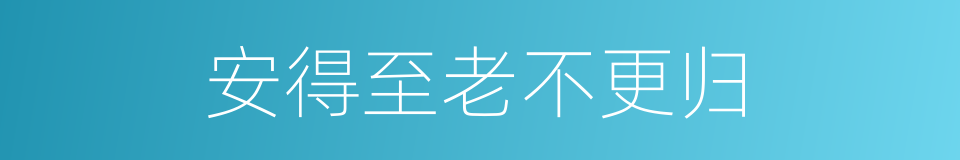 安得至老不更归